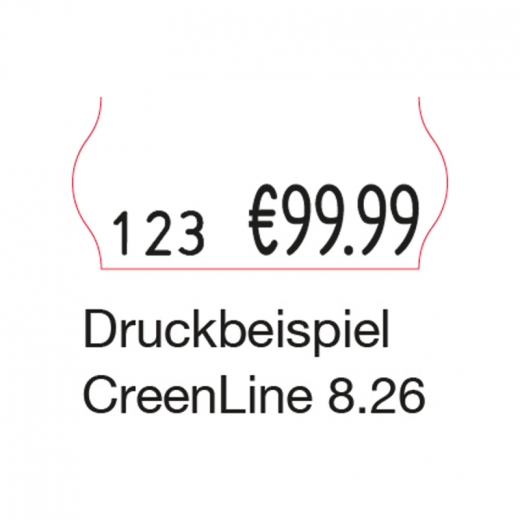 123 €99.99

Druckbeispiel
CreenLine 8.26